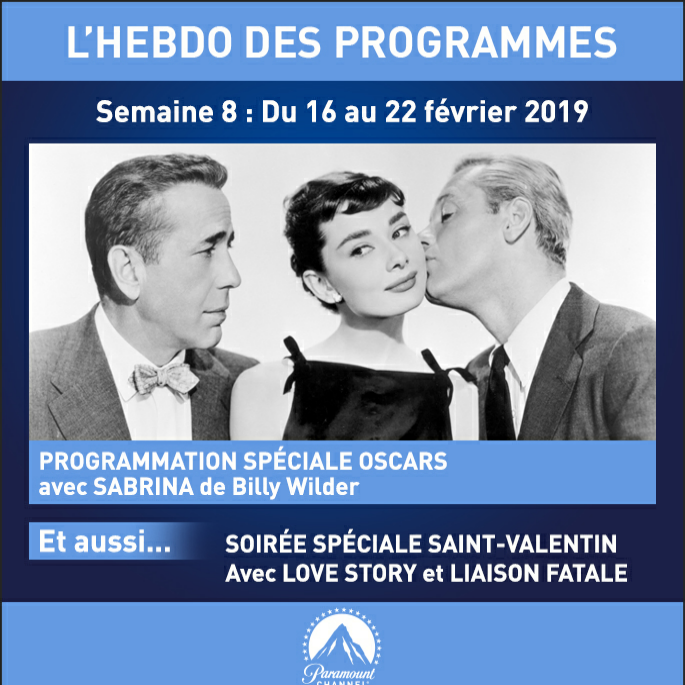 L'HEBDO DES PROGRAMMES

Semaine 8 : Du 16 au 22 février 2019

PROGRAMMATION SPÉCIALE OSCARS
avec SABRINA de Billy Wilder

Et aussi...

SOIRÉE SPÉCIALE SAINT-VALENTIN
Avec LOVE STORY et LIAISON FATALE

Paramount
CHANNEL